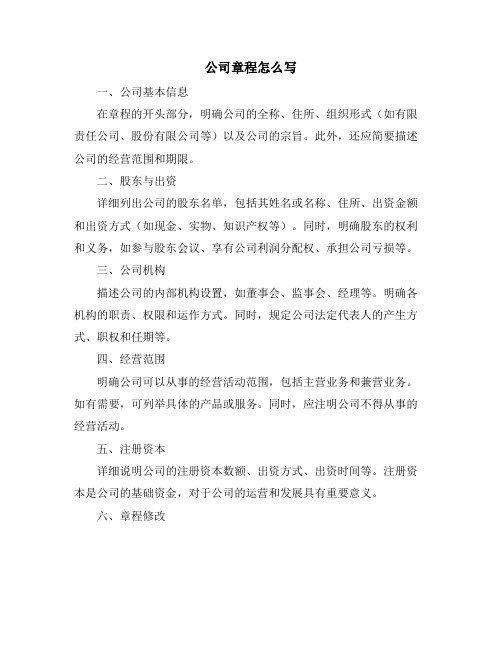 公司章程怎么写

一、公司基本信息

在章程的开头部分，明确公司的全称、住所、组织形式（如有限责任公司、股份有限公司等）以及公司的宗旨。此外，还应简要描述公司的经营范围和期限。

二、股东与出资

详细列出公司的股东名单，包括其姓名或名称、住所、出资金额和出资方式（如现金、实物、知识产权等）。同时，明确股东的权利和义务，如参与股东会议、享有公司利润分配权、承担公司亏损等。

三、公司机构

描述公司的内部机构设置，如董事会、监事会、经理等。明确各机构的职责、权限和运作方式。同时，规定公司法定代表人的产生方式、职权和任期等。

四、经营范围

明确公司可以从事的经营活动范围，包括主营业务和兼营业务。如有需要，可列举具体的产品或服务。同时，应注明公司不得从事的经营活动。

五、注册资本

详细说明公司的注册资本数额、出资方式、出资时间等。注册资本是公司的基础资金，对于公司的运营和发展具有重要意义。

六、章程修改